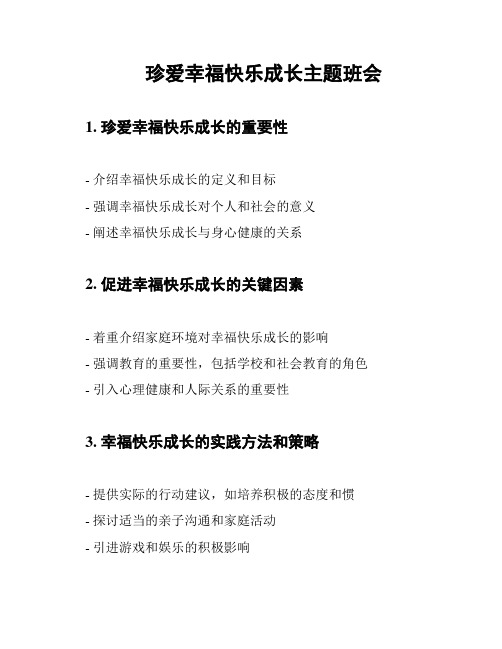 珍爱幸福快乐成长主题班会

1. 珍爱幸福快乐成长的重要性

- 介绍幸福快乐成长的定义和目标
- 强调幸福快乐成长对个人和社会的意义
- 阐述幸福快乐成长与身心健康的关系

2. 促进幸福快乐成长的关键因素

- 着重介绍家庭环境对幸福快乐成长的影响
- 强调教育的重要性，包括学校和社会教育的角色
- 引入心理健康和人际关系的重要性

3. 幸福快乐成长的实践方法和策略

- 提供实际的行动建议，如培养积极的态度和惯
- 探讨适当的亲子沟通和家庭活动
- 引进游戏和娱乐的积极影响